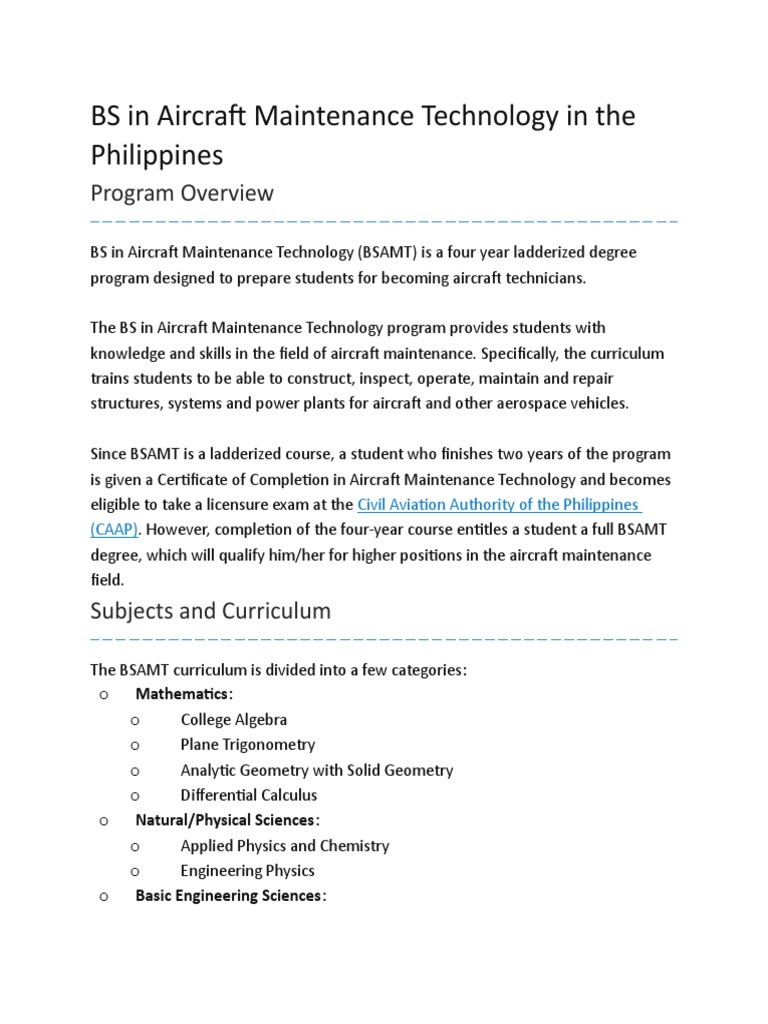 BS in Aircraft Maintenance Technology in the Philippines

Program Overview

BS in Aircraft Maintenance Technology (BSAMT) is a four year ladderized degree program designed to prepare students for becoming aircraft technicians.

The BS in Aircraft Maintenance Technology program provides students with knowledge and skills in the field of aircraft maintenance. Specifically, the curriculum trains students to be able to construct, inspect, operate, maintain and repair structures, systems and power plants for aircraft and other aerospace vehicles.

Since BSAMT is a ladderized course, a student who finishes two years of the program is given a Certificate of Completion in Aircraft Maintenance Technology and becomes eligible to take a licensure exam at the Civil Aviation Authority of the Philippines (CAAP). However, completion of the four-year course entitles a student a full BSAMT degree, which will qualify him/her for higher positions in the aircraft maintenance field.

Subjects and Curriculum

The BSAMT curriculum is divided into a few categories:

o Mathematics:
o College Algebra
o Plane Trigonometry
o Analytic Geometry with Solid Geometry
o Differential Calculus
o Natural/Physical Sciences:
o Applied Physics and Chemistry
o Engineering Physics
o Basic Engineering Sciences: